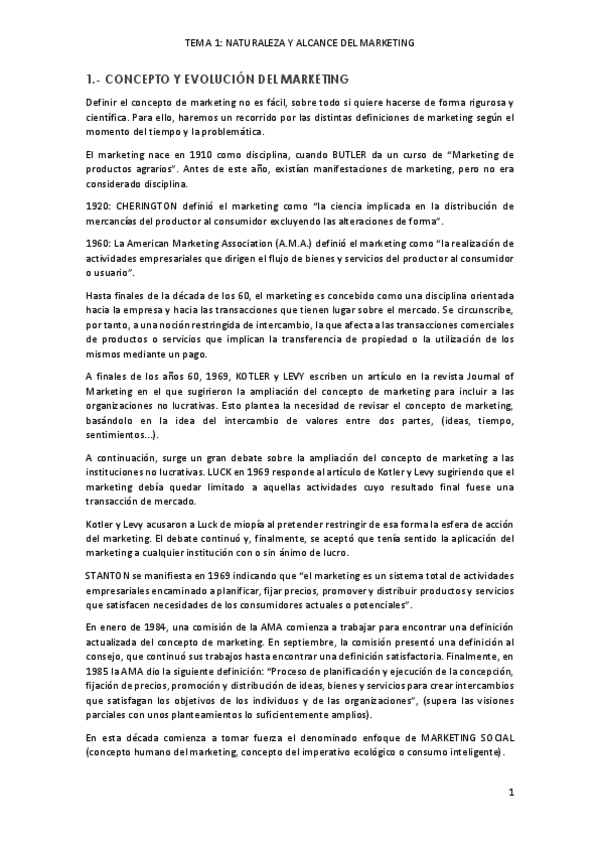 TEMA 1: NATURALEZA Y ALCANCE DEL MARKETING

1.- CONCEPTO Y EVOLUCIÓN DEL MARKETING

Definir el concepto de marketing no es fácil, sobre todo si quiere hacerse de forma rigurosa y científica. Para ello, haremos un recorrido por las distintas definiciones de marketing según el momento del tiempo y la problemática.

El marketing nace en 1910 como disciplina, cuando BUTLER da un curso de "Marketing de productos agrarios". Antes de este año, existían manifestaciones de marketing, pero no era considerado disciplina.

1920: CHERINGTON definió el marketing como "la ciencia implicada en la distribución de mercancías del productor al consumidor excluyendo las alteraciones de forma".

1960: La American Marketing Association (A.M.A.) definió el marketing como "la realización de actividades empresariales que dirigen el flujo de bienes y servicios del productor al consumidor o usuario".

Hasta finales de la década de los 60, el marketing es concebido como una disciplina orientada hacia la empresa y hacia las transacciones que tienen lugar sobre el mercado. Se circunscribe, por tanto, a una noción restringida de intercambio, la que afecta a las transacciones comerciales de productos o servicios que implican la transferencia de propiedad o la utilización de los mismos mediante un pago.

A finales de los años 60, 1969, KOTLER y LEVY escriben un artículo en la revista Journal of Marketing en el que sugirieron la ampliación del concepto de marketing para incluir a las organizaciones no lucrativas. Esto plantea la necesidad de revisar el concepto de marketing, basándolo en la idea del intercambio de valores entre dos partes, (ideas, tiempo, sentimientos...).

A continuación, surge un gran debate sobre la ampliación del concepto de marketing a las instituciones no lucrativas. LUCK en 1969 responde al artículo de Kotler y Levy sugiriendo que el marketing debía quedar limitado a aquellas actividades cuyo resultado final fuese una transacción de mercado.

Kotler y Levy acusaron a Luck de miopía al pretender restringir de esa forma la esfera de acción del marketing. El debate continuó y, finalmente, se aceptó que tenía sentido la aplicación del marketing a cualquier institución con o sin ánimo de lucro.

STANTON se manifiesta en 1969 indicando que "el marketing es un sistema total de actividades empresariales encaminado a planificar, fijar precios, promover y distribuir productos y servicios que satisfacen necesidades de los consumidores actuales o potenciales".

En enero de 1984, una comisión de la AMA comienza a trabajar para encontrar una definición actualizada del concepto de marketing. En septiembre, la comisión presentó una definición al consejo, que continuó sus trabajos hasta encontrar una definición satisfactoria. Finalmente, en 1985 la AMA dio la siguiente definición: "Proceso de planificación y ejecución de la concepción, fijación de precios, promoción y distribución de ideas, bienes y servicios para crear intercambios que satisfagan los objetivos de los individuos y de las organizaciones", (supera las visiones parciales con unos planteamientos lo suficientemente amplios).

En esta década comienza a tomar fuerza el denominado enfoque de MARKETING SOCIAL (concepto humano del marketing, concepto del imperativo ecológico o consumo inteligente).

1